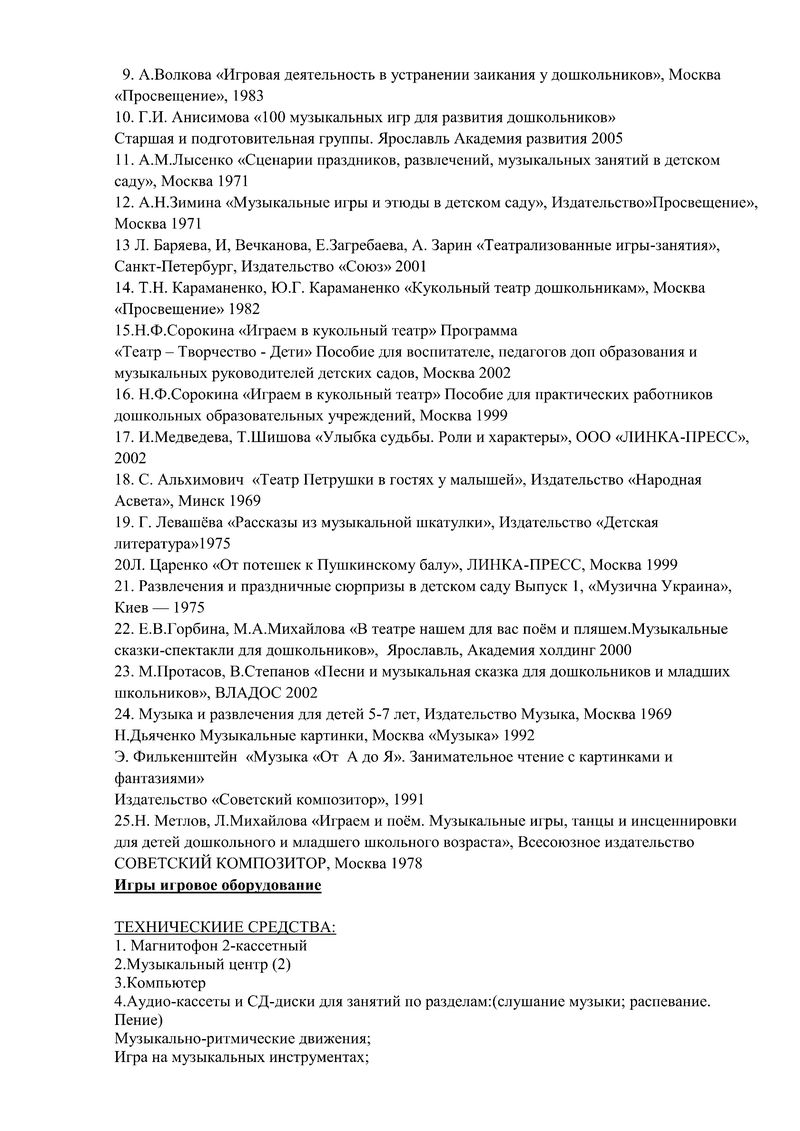 9. А.Волкова «Игровая деятельность в устранении заикания у дошкольников», Москва «Просвещение», 1983
10. Г.И. Анисимова «100 музыкальных игр для развития дошкольников»
Старшая и подготовительная группы. Ярославль Академия развития 2005
11. А.М.Лысенко «Сценарии праздников, развлечений, музыкальных занятий в детском саду», Москва 1971
12. А.Н.Зимина «Музыкальные игры и этюды в детском саду», Издательство»Просвещение», Москва 1971
13 Л. Баряева, И, Вечканова, Е.Загребаева, А. Зарин «Театрализованные игры-занятия», Санкт-Петербург, Издательство «Союз» 2001
14. Т.Н. Караманенко, Ю.Г. Караманенко «Кукольный театр дошкольникам», Москва «Просвещение» 1982
15.Н.Ф.Сорокина «Играем в кукольный театр» Программа
«Театр – Творчество - Дети» Пособие для воспитателе, педагогов доп образования и музыкальных руководителей детских садов, Москва 2002
16. Н.Ф.Сорокина «Играем в кукольный театр» Пособие для практических работников дошкольных образовательных учреждений, Москва 1999
17. И.Медведева, Т.Шишова «Улыбка судьбы. Роли и характеры», ООО «ЛИНКА-ПРЕСС», 2002
18. С. Альхимович «Театр Петрушки в гостях у малышей», Издательство «Народная Асвета», Минск 1969
19. Г. Левашёва «Рассказы из музыкальной шкатулки», Издательство «Детская литература»1975
20Л. Царенко «От потешек к Пушкинскому балу», ЛИНКА-ПРЕСС, Москва 1999
21. Развлечения и праздничные сюрпризы в детском саду Выпуск 1, «Музична Украина», Киев — 1975
22. Е.В.Горбина, М.А.Михайлова «В театре нашем для вас поём и пляшем.Музыкальные сказки-спектакли для дошкольников», Ярославль, Академия холдинг 2000
23. М.Протасов, В.Степанов «Песни и музыкальная сказка для дошкольников и младших школьников», ВЛАДОС 2002
24. Музыка и развлечения для детей 5-7 лет, Издательство Музыка, Москва 1969
Н.Дьяченко Музыкальные картинки, Москва «Музыка» 1992
Э. Филькенштейн «Музыка «От А до Я». Занимательное чтение с картинками и фантазиями»
Издательство «Советский композитор», 1991
25.Н. Метлов, Л.Михайлова «Играем и поём. Музыкальные игры, танцы и инсценнировки для детей дошкольного и младшего школьного возраста», Всесоюзное издательство СОВЕТСКИЙ КОМПОЗИТОР, Москва 1978
Игры игровое оборудование

ТЕХНИЧЕСКИИЕ СРЕДСТВА:
1. Магнитофон 2-кассетный
2.Музыкальный центр (2)
3.Компьютер
4.Аудио-кассеты и СД-диски для занятий по разделам:(слушание музыки; распевание. Пение)
Музыкально-ритмические движения;
Игра на музыкальных инструментах;